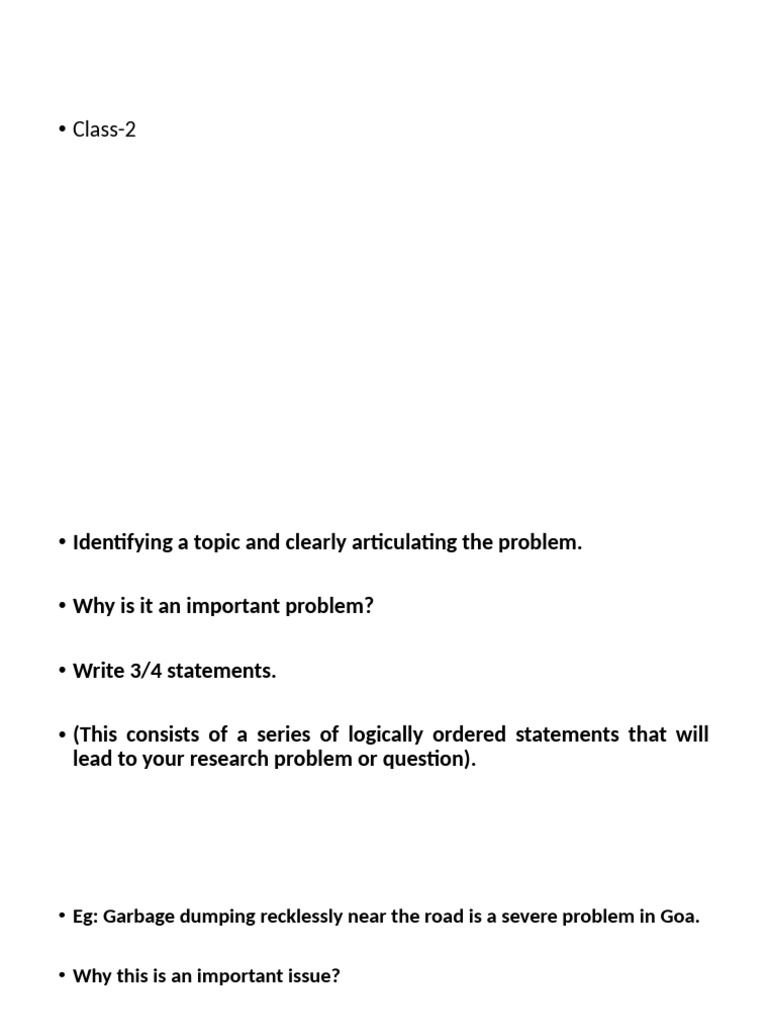 • Class-2

• Identifying a topic and clearly articulating the problem.

• Why is it an important problem?

• Write 3/4 statements.

• (This consists of a series of logically ordered statements that will lead to your research problem or question).

• Eg: Garbage dumping recklessly near the road is a severe problem in Goa.

• Why this is an important issue?